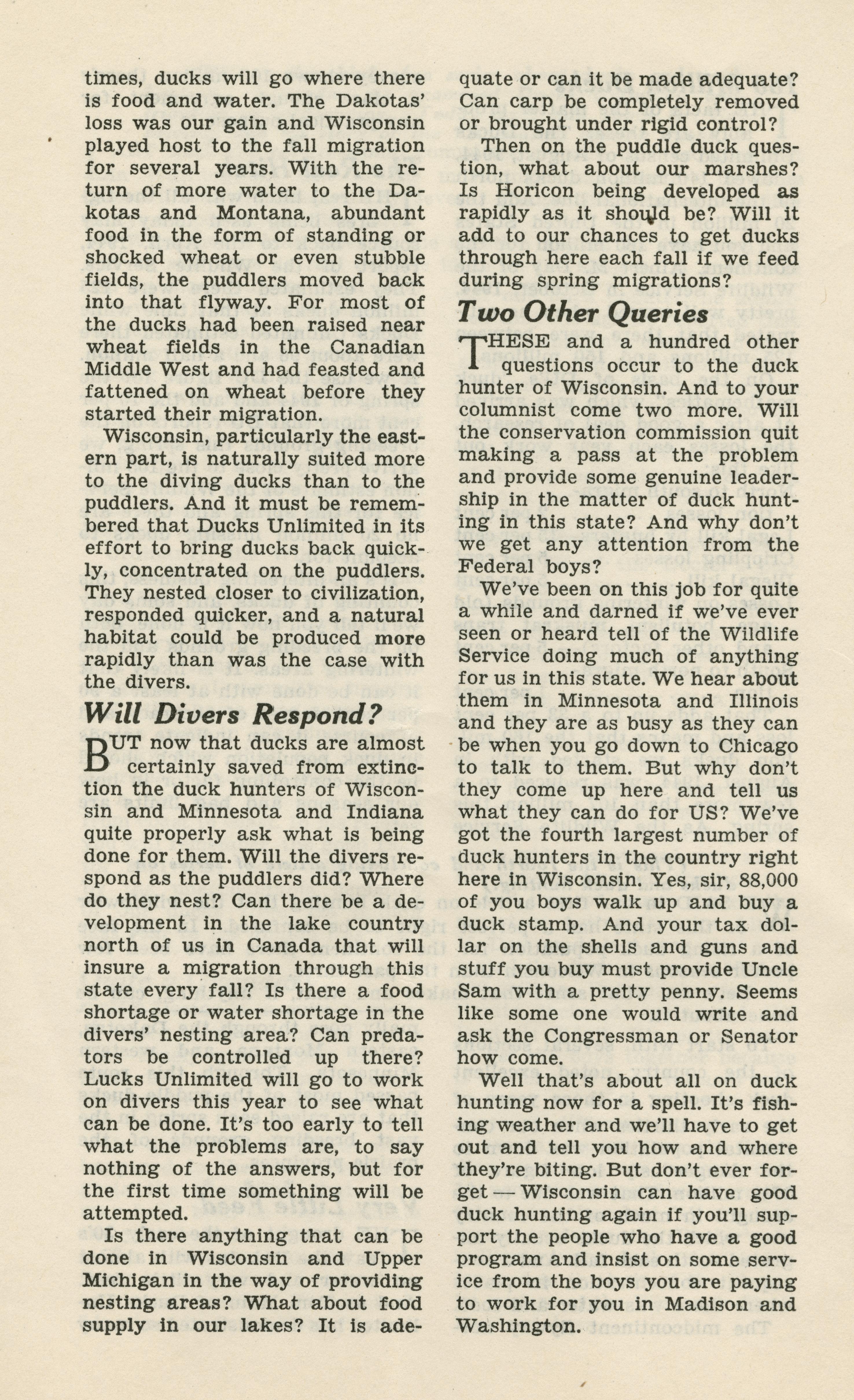 times, ducks will go where there is food and water. The Dakotas' loss was our gain and Wisconsin played host to the fall migration for several years. With the return of more water to the Dakotas and Montana, abundant food in the form of standing or shocked wheat or even stubble fields, the puddlers moved back into that flyway. For most of the ducks had been raised near wheat fields in the Canadian Middle West and had feasted and fattened on wheat before they started their migration.

Wisconsin, particularly the eastern part, is naturally suited more to the diving ducks than to the puddlers. And it must be remembered that Ducks Unlimited in its effort to bring ducks back quickly, concentrated on the puddlers. They nested closer to civilization, responded quicker, and a natural habitat could be produced more rapidly than was the case with the divers.

Will Divers Respond?

BUT now that ducks are almost certainly saved from extinction the duck hunters of Wisconsin and Minnesota and Indiana quite properly ask what is being done for them. Will the divers respond as the puddlers did? Where do they nest? Can there be a development in the lake country north of us in Canada that will insure a migration through this state every fall? Is there a food shortage or water shortage in the divers' nesting area? Can predators be controlled up there? Lucks Unlimited will go to work on divers this year to see what can be done. It's too early to tell what the problems are, to say nothing of the answers, but for the first time something will be attempted.

Is there anything that can be done in Wisconsin and Upper Michigan in the way of providing nesting areas? What about food supply in our lakes? It is adequate or can it be made adequate? Can carp be completely removed or brought under rigid control?

Then on the puddle duck question, what about our marshes? Is Horicon being developed as rapidly as it should be? Will it add to our chances to get ducks through here each fall if we feed during spring migrations?

Two Other Queries

THESE and a hundred other questions occur to the duck hunter of Wisconsin. And to your columnist come two more. Will the conservation commission quit making a pass at the problem and provide some genuine leadership in the matter of duck hunting in this state? And why don't we get any attention from the Federal boys?

We've been on this job for quite a while and darned if we've ever seen or heard tell of the Wildlife Service doing much of anything for us in this state. We hear about them in Minnesota and Illinois and they are as busy as they can be when you go down to Chicago to talk to them. But why don't they come up here and tell us what they can do for US? We've got the fourth largest number of duck hunters in the country right here in Wisconsin. Yes, sir, 88,000 of you boys walk up and buy a duck stamp. And your tax dollar on the shells and guns and stuff you buy must provide Uncle Sam with a pretty penny. Seems like some one would write and ask the Congressman or Senator how come.

Well that's about all on duck hunting now for a spell. It's fishing weather and we'll have to get out and tell you how and where they're biting. But don't ever forget — Wisconsin can have good duck hunting again if you'll support the people who have a good program and insist on some service from the boys you are paying to work for you in Madison and Washington.